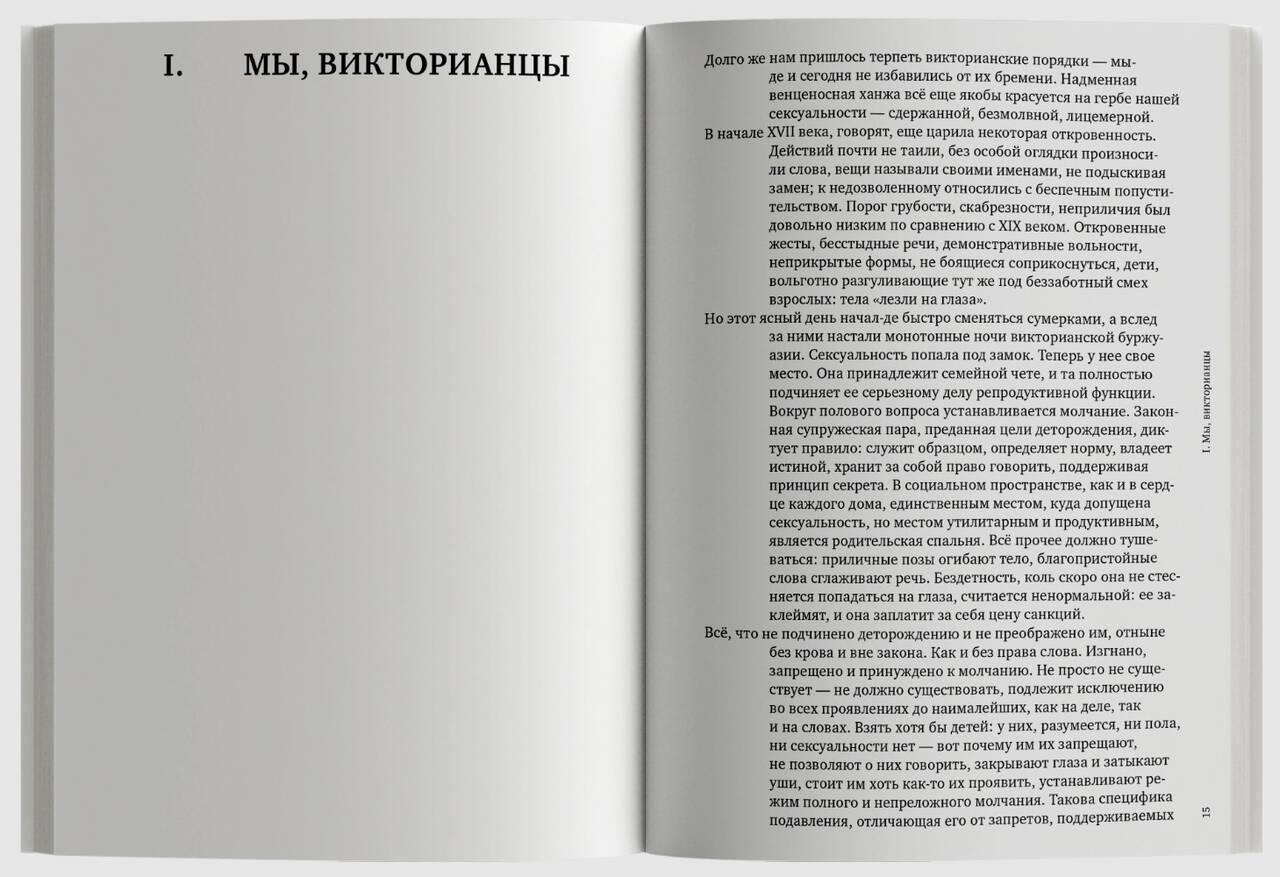 I. МЫ, ВИКТОРИАНЦЫ

Долго же нам пришлось терпеть викторианские порядки — мы-де и сегодня не избавились от их бремени. Надменная венценосная ханжа всё еще якобы красуется на гербе нашей сексуальности — сдержанной, безмолвной, лицемерной.

В начале XVII века, говорят, еще царила некоторая откровенность. Действий почти не таили, без особой оглядки произносили слова, вещи называли своими именами, не подыскивая замен; к недозволенному относились с беспечным попустительством. Порог грубости, скабрезности, неприличия был довольно низким по сравнению с XIX веком. Откровенные жесты, бесстыдные речи, демонстративные вольности, неприкрытые формы, не боящиеся соприкоснуться, дети, вольготно разгуливающие тут же под беззаботный смех взрослых: тела «лезли на глаза».

Но этот ясный день начал-де быстро сменяться сумерками, а вслед за ними настали монотонные ночи викторианской буржуазии. Сексуальность попала под замок. Теперь у нее свое место. Она принадлежит семейной чете, и та полностью подчиняет ее серьезному делу репродуктивной функции. Вокруг полового вопроса устанавливается молчание. Законная супружеская пара, преданная цели деторождения, диктует правило: служит образцом, определяет норму, владеет истиной, хранит за собой право говорить, поддерживая принцип секрета. В социальном пространстве, как и в сердце каждого дома, единственным местом, куда допущена сексуальность, но местом утилитарным и продуктивным, является родительская спальня. Всё прочее должно тушеваться: приличные позы огибают тело, благопристойные слова сглаживают речь. Бездетность, коль скоро она не стесняется попадаться на глаза, считается ненормальной: ее заклеймят, и она заплатит за себя цену санкций.

Всё, что не подчинено деторождению и не преображено им, отныне без крова и вне закона. Как и без права слова. Изгнано, запрещено и принуждено к молчанию. Не просто не существует — не должно существовать, подлежит исключению во всех проявлениях до наималейших, как на деле, так и на словах. Взять хотя бы детей: у них, разумеется, ни пола, ни сексуальности нет — вот почему им их запрещают, не позволяют о них говорить, закрывают глаза и затыкают уши, стоит им хоть как-то их проявить, устанавливают режим полного и непреложного молчания. Такова специфика подавления, отличающая его от запретов, поддерживаемых

I. Мы, викторианцы

15